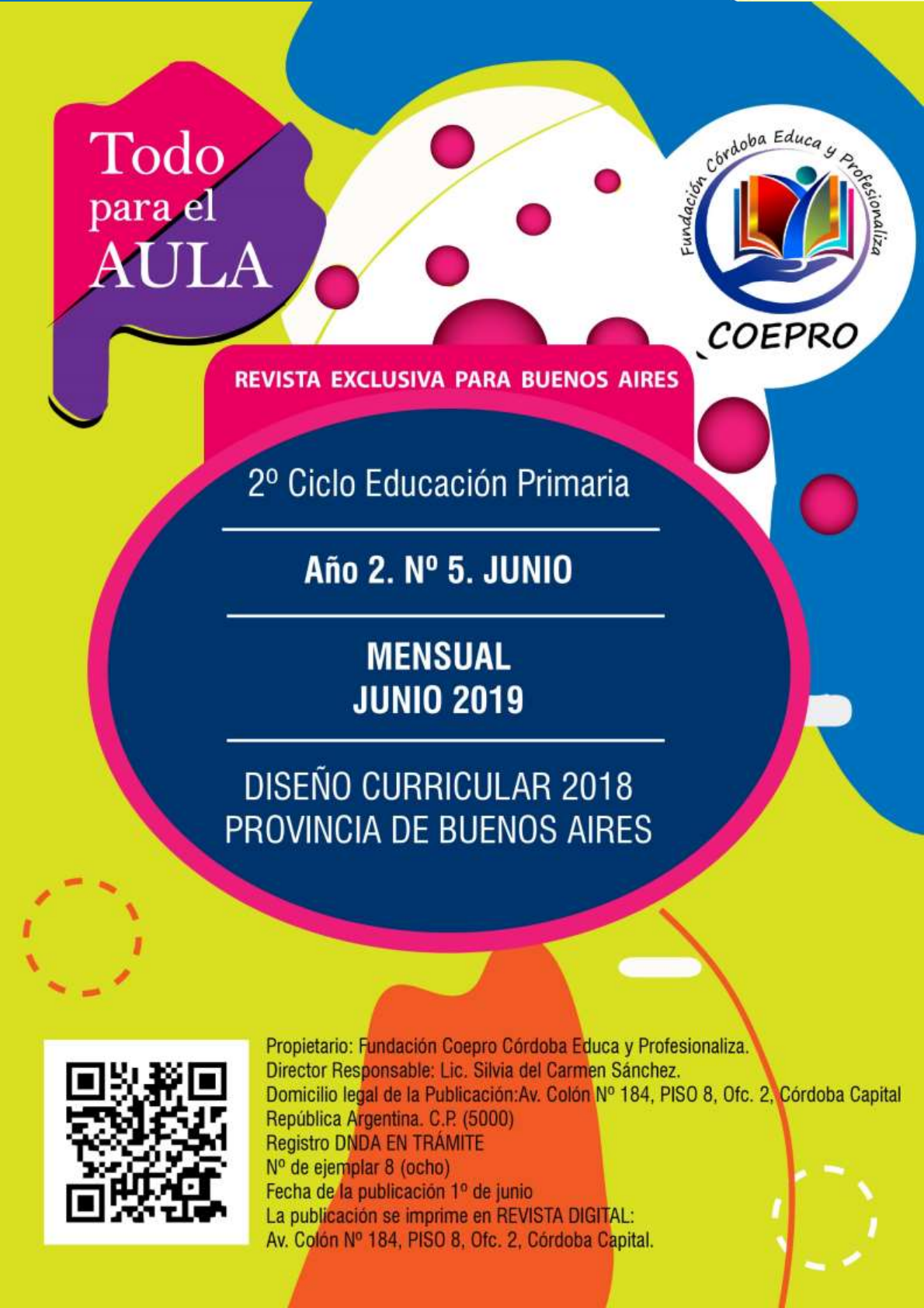 Todo para el AULA

Fundación Córdoba Educa y Profesionaliza

COEPRO

REVISTA EXCLUSIVA PARA BUENOS AIRES

2º Ciclo Educación Primaria

Año 2. Nº 5. JUNIO

MENSUAL
JUNIO 2019

DISEÑO CURRICULAR 2018
PROVINCIA DE BUENOS AIRES

Propietario: Fundación Coepro Córdoba Educa y Profesionaliza.
Director Responsable: Lic. Silvia del Carmen Sánchez.
Domicilio legal de la Publicación:Av. Colón Nº 184, PISO 8, Ofc. 2, Córdoba Capital
República Argentina. C.P. (5000)
Registro DNDA EN TRÁMITE
Nº de ejemplar 8 (ocho)
Fecha de la publicación 1º de junio
La publicación se imprime en REVISTA DIGITAL:
Av. Colón Nº 184, PISO 8, Ofc. 2, Córdoba Capital.